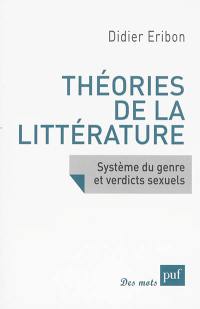 Didier Eribon

THÉORIES DE LA LITTÉRATURE

Système du genre et verdicts sexuels

Des mots puf